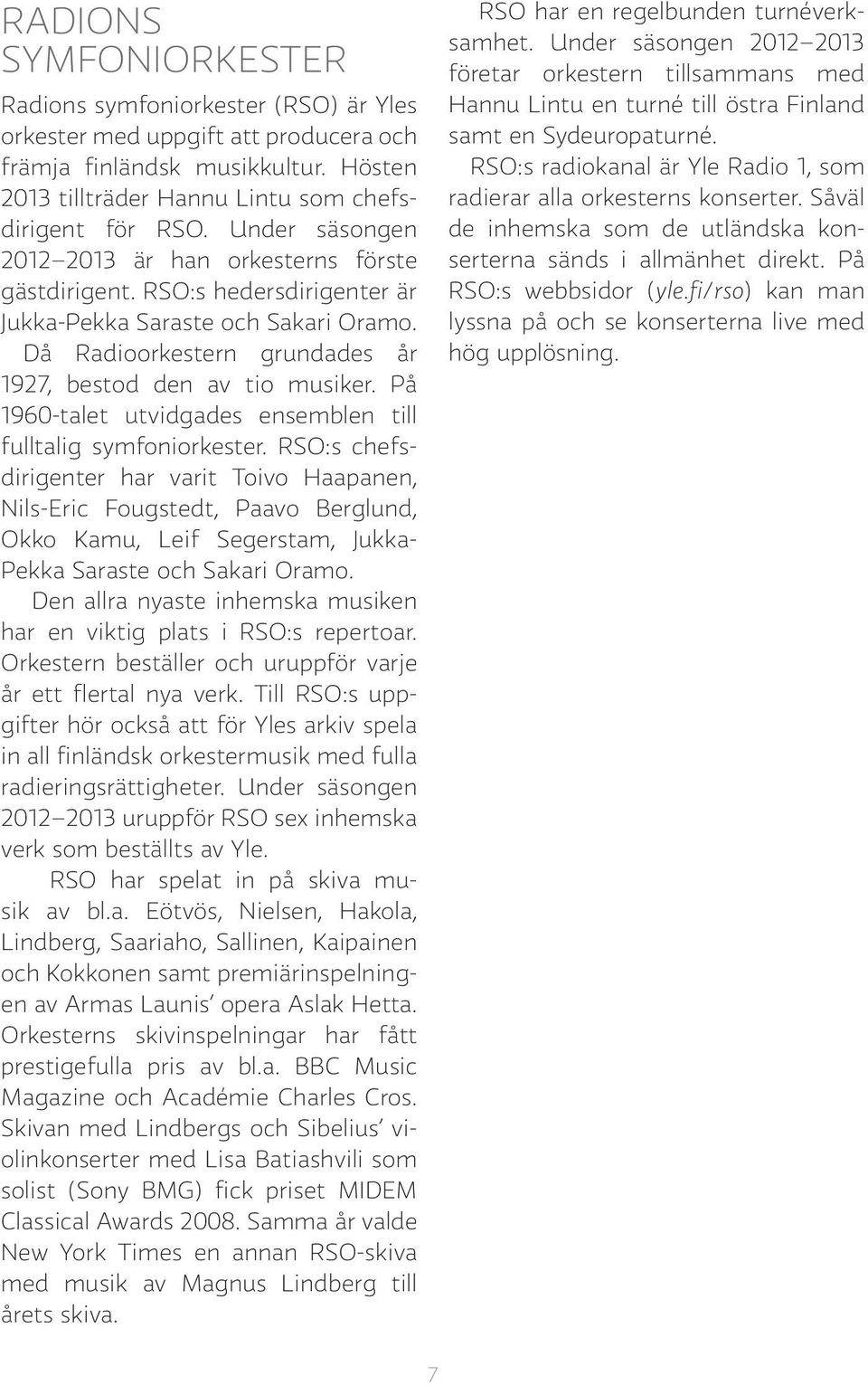 RADIONS SYMFONIORKESTER

Radions symfoniorkester (RSO) är Yles orkester med uppgift att producera och främja finländsk musikkultur. Hösten 2013 tillträder Hannu Lintu som chefsdirigent för RSO. Under säsongen 2012–2013 är han orkesterns förste gästdirigent. RSO:s hedersdirigenter är Jukka-Pekka Saraste och Sakari Oramo.

Då Radioorkestern grundades år 1927, bestod den av tio musiker. På 1960-talet utvidgades ensemblen till fulltalig symfoniorkester. RSO:s chefsdirigenter har varit Toivo Haapanen, Nils-Eric Fougstedt, Paavo Berglund, Okko Kamu, Leif Segerstam, Jukka-Pekka Saraste och Sakari Oramo.

Den allra nyaste inhemska musiken har en viktig plats i RSO:s repertoar. Orkestern beställer och uruppför varje år ett flertal nya verk. Till RSO:s uppgifter hör också att för Yles arkiv spela in all finländsk orkestermusik med fulla radieringsrättigheter. Under säsongen 2012–2013 uruppför RSO sex inhemska verk som beställts av Yle.

RSO har spelat in på skiva musik av bl.a. Eötvös, Nielsen, Hakola, Lindberg, Saariaho, Sallinen, Kaipainen och Kokkonen samt premiärinspelningen av Armas Launis’ opera Aslak Hetta. Orkesterns skivinspelningar har fått prestigefulla pris av bl.a. BBC Music Magazine och Académie Charles Cros. Skivan med Lindbergs och Sibelius’ violinkonserter med Lisa Batiashvili som solist (Sony BMG) fick priset MIDEM Classical Awards 2008. Samma år valde New York Times en annan RSO-skiva med musik av Magnus Lindberg till årets skiva.

RSO har en regelbunden turnéverksamhet. Under säsongen 2012–2013 företar orkestern tillsammans med Hannu Lintu en turné till östra Finland samt en Sydeuropaturné.

RSO:s radiokanal är Yle Radio 1, som radierar alla orkesterns konserter. Såväl de inhemska som de utländska konserterna sänds i allmänhet direkt. På RSO:s webbsidor (yle.fi/rso) kan man lyssna på och se konserterna live med hög upplösning.

7